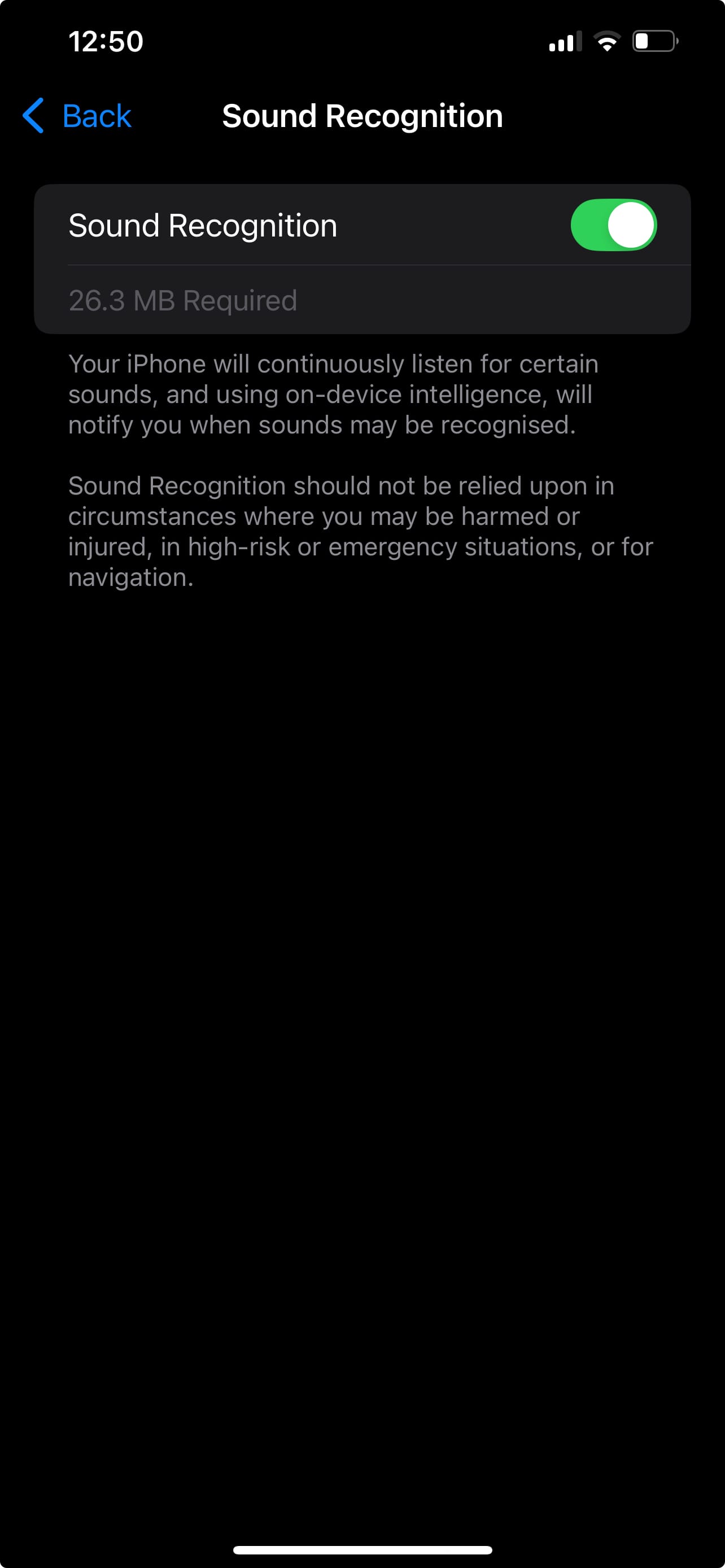 12:50

Back

Sound Recognition

Sound Recognition

26.3 MB Required

Your iPhone will continuously listen for certain sounds, and using on-device intelligence, will notify you when sounds may be recognised.

Sound Recognition should not be relied upon in circumstances where you may be harmed or injured, in high-risk or emergency situations, or for navigation.